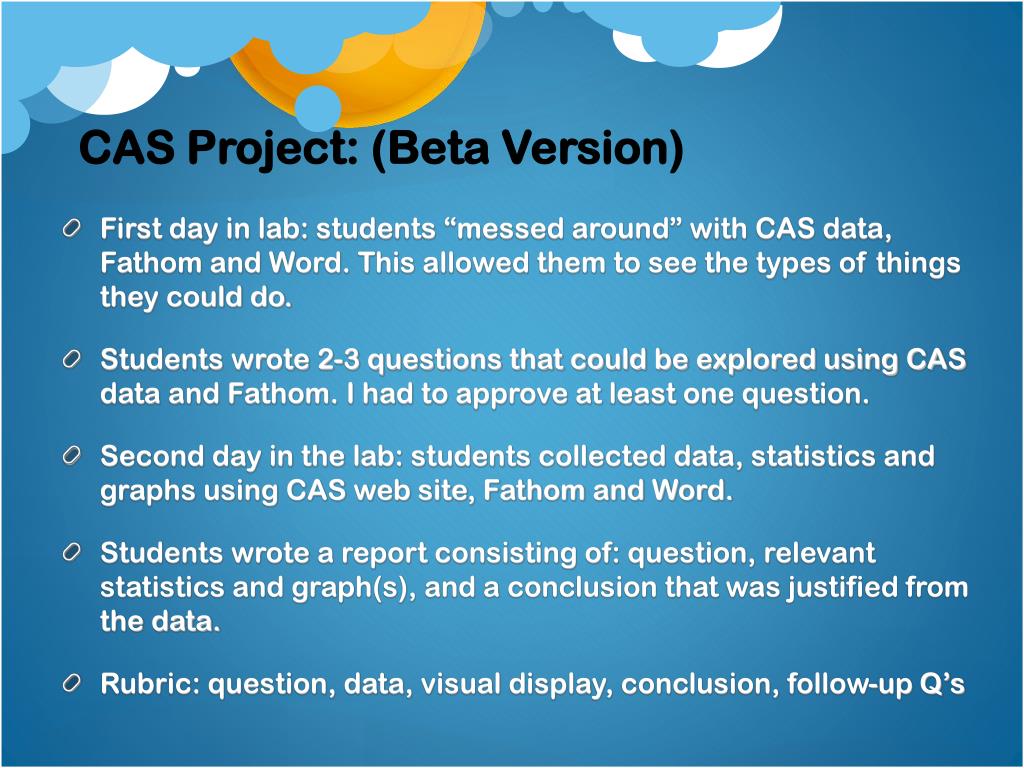 CAS Project: (Beta Version)

First day in lab: students “messed around” with CAS data, Fathom and Word. This allowed them to see the types of things they could do.

Students wrote 2-3 questions that could be explored using CAS data and Fathom. I had to approve at least one question.

Second day in the lab: students collected data, statistics and graphs using CAS web site, Fathom and Word.

Students wrote a report consisting of: question, relevant statistics and graph(s), and a conclusion that was justified from the data.

Rubric: question, data, visual display, conclusion, follow-up Q’s